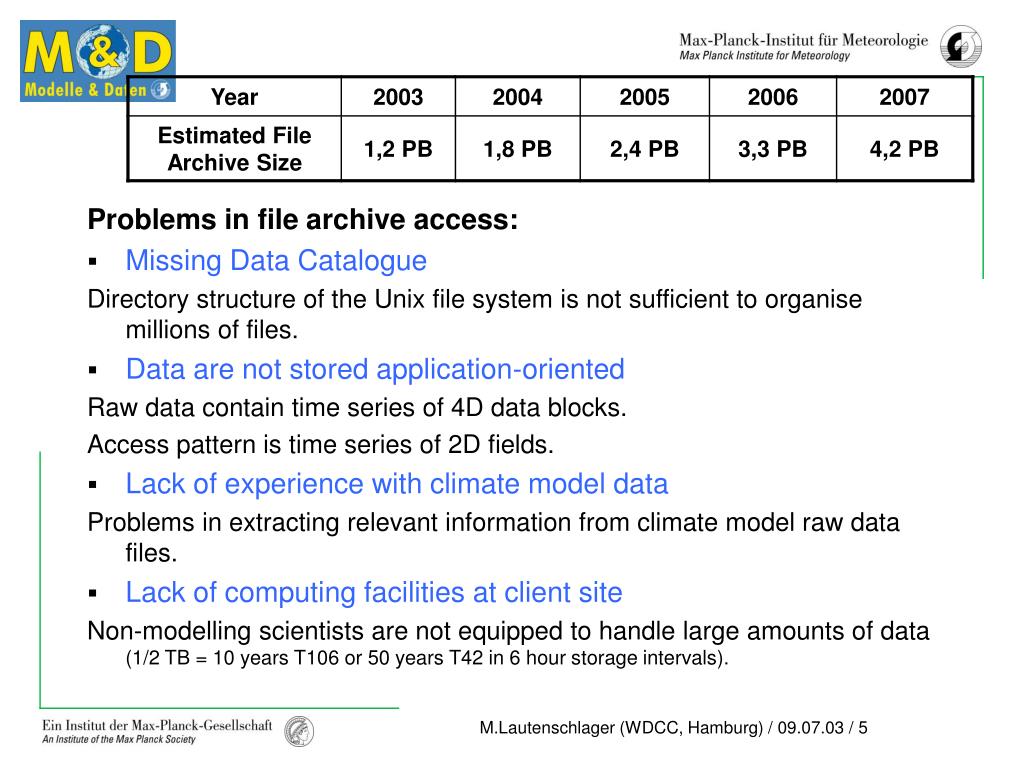 M&D
Modelle & Daten

Max-Planck-Institut für Meteorologie
Max Planck Institute for Meteorology

| Year | 2003 | 2004 | 2005 | 2006 | 2007 |
|---|---|---|---|---|---|
| Estimated File Archive Size | 1,2 PB | 1,8 PB | 2,4 PB | 3,3 PB | 4,2 PB |

Problems in file archive access:

▪ Missing Data Catalogue

Directory structure of the Unix file system is not sufficient to organise millions of files.

▪ Data are not stored application-oriented

Raw data contain time series of 4D data blocks.

Access pattern is time series of 2D fields.

▪ Lack of experience with climate model data

Problems in extracting relevant information from climate model raw data files.

▪ Lack of computing facilities at client site

Non-modelling scientists are not equipped to handle large amounts of data (1/2 TB = 10 years T106 or 50 years T42 in 6 hour storage intervals).

Ein Institut der Max-Planck-Gesellschaft
An Institute of the Max Planck Society

M.Lautenschlager (WDCC, Hamburg) / 09.07.03 / 5